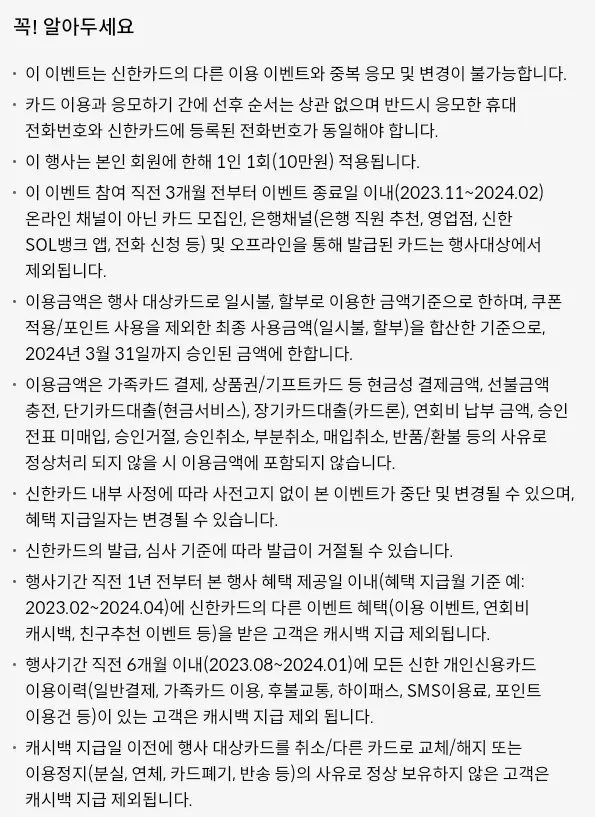 꼭! 알아두세요

· 이 이벤트는 신한카드의 다른 이용 이벤트와 중복 응모 및 변경이 불가능합니다.

· 카드 이용과 응모하기 간에 선후 순서는 상관 없으며 반드시 응모한 휴대 전화번호와 신한카드에 등록된 전화번호가 동일해야 합니다.

· 이 행사는 본인 회원에 한해 1인 1회(10만원) 적용됩니다.

· 이 이벤트 참여 직전 3개월 전부터 이벤트 종료일 이내(2023.11~2024.02) 온라인 채널이 아닌 카드 모집인, 은행채널(은행 직원 추천, 영업점, 신한 SOL뱅크 앱, 전화 신청 등) 및 오프라인을 통해 발급된 카드는 행사대상에서 제외됩니다.

· 이용금액은 행사 대상카드로 일시불, 할부로 이용한 금액기준으로 한하며, 쿠폰 적용/포인트 사용을 제외한 최종 사용금액(일시불, 할부)을 합산한 기준으로, 2024년 3월 31일까지 승인된 금액에 한합니다.

· 이용금액은 가족카드 결제, 상품권/기프트카드 등 현금성 결제금액, 선불금액 충전, 단기카드대출(현금서비스), 장기카드대출(카드론), 연회비 납부 금액, 승인 전표 미매입, 승인거절, 승인취소, 부분취소, 매입취소, 반품/환불 등의 사유로 정상처리 되지 않을 시 이용금액에 포함되지 않습니다.

· 신한카드 내부 사정에 따라 사전고지 없이 본 이벤트가 중단 및 변경될 수 있으며, 혜택 지급일자는 변경될 수 있습니다.

· 신한카드의 발급, 심사 기준에 따라 발급이 거절될 수 있습니다.

· 행사기간 직전 1년 전부터 본 행사 혜택 제공일 이내(혜택 지급월 기준 예: 2023.02~2024.04)에 신한카드의 다른 이벤트 혜택(이용 이벤트, 연회비 캐시백, 친구추천 이벤트 등)을 받은 고객은 캐시백 지급 제외됩니다.

· 행사기간 직전 6개월 이내(2023.08~2024.01)에 모든 신한 개인신용카드 이용이력(일반결제, 가족카드 이용, 후불교통, 하이패스, SMS이용료, 포인트 이용건 등)이 있는 고객은 캐시백 지급 제외 됩니다.

· 캐시백 지급일 이전에 행사 대상카드를 취소/다른 카드로 교체/해지 또는 이용정지(분실, 연체, 카드폐기, 반송 등)의 사유로 정상 보유하지 않은 고객은 캐시백 지급 제외됩니다.